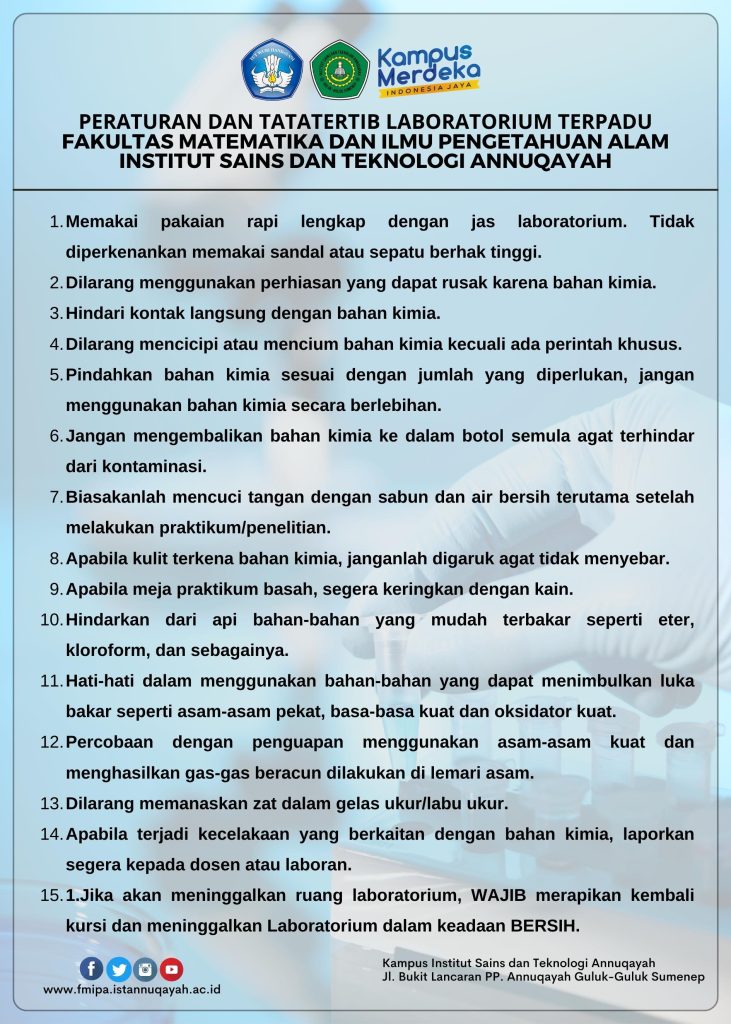 Kampus Merdeka
INDONESIA JAYA

PERATURAN DAN TATATERTIB LABORATORIUM TERPADU FAKULTAS MATEMATIKA DAN ILMU PENGETAHUAN ALAM INSTITUT SAINS DAN TEKNOLOGI ANNUQAYAH

1. Memakai pakaian rapi lengkap dengan jas laboratorium. Tidak diperkenankan memakai sandal atau sepatu berhak tinggi.
2. Dilarang menggunakan perhiasan yang dapat rusak karena bahan kimia.
3. Hindari kontak langsung dengan bahan kimia.
4. Dilarang mencicipi atau mencium bahan kimia kecuali ada perintah khusus.
5. Pindahkan bahan kimia sesuai dengan jumlah yang diperlukan, jangan menggunakan bahan kimia secara berlebihan.
6. Jangan mengembalikan bahan kimia ke dalam botol semula agat terhindar dari kontaminasi.
7. Biasakanlah mencuci tangan dengan sabun dan air bersih terutama setelah melakukan praktikum/penelitian.
8. Apabila kulit terkena bahan kimia, janganlah digaruk agat tidak menyebar.
9. Apabila meja praktikum basah, segera keringkan dengan kain.
10. Hindarkan dari api bahan-bahan yang mudah terbakar seperti eter, kloroform, dan sebagainya.
11. Hati-hati dalam menggunakan bahan-bahan yang dapat menimbulkan luka bakar seperti asam-asam pekat, basa-basa kuat dan oksidator kuat.
12. Percobaan dengan penguapan menggunakan asam-asam kuat dan menghasilkan gas-gas beracun dilakukan di lemari asam.
13. Dilarang memanaskan zat dalam gelas ukur/labu ukur.
14. Apabila terjadi kecelakaan yang berkaitan dengan bahan kimia, laporkan segera kepada dosen atau laboran.
15. 1.Jika akan meninggalkan ruang laboratorium, WAJIB merapikan kembali kursi dan meninggalkan Laboratorium dalam keadaan BERSIH.

www.fmipa.istannuqayah.ac.id

Kampus Institut Sains dan Teknologi Annuqayah
Jl. Bukit Lancaran PP. Annuqayah Guluk-Guluk Sumenep